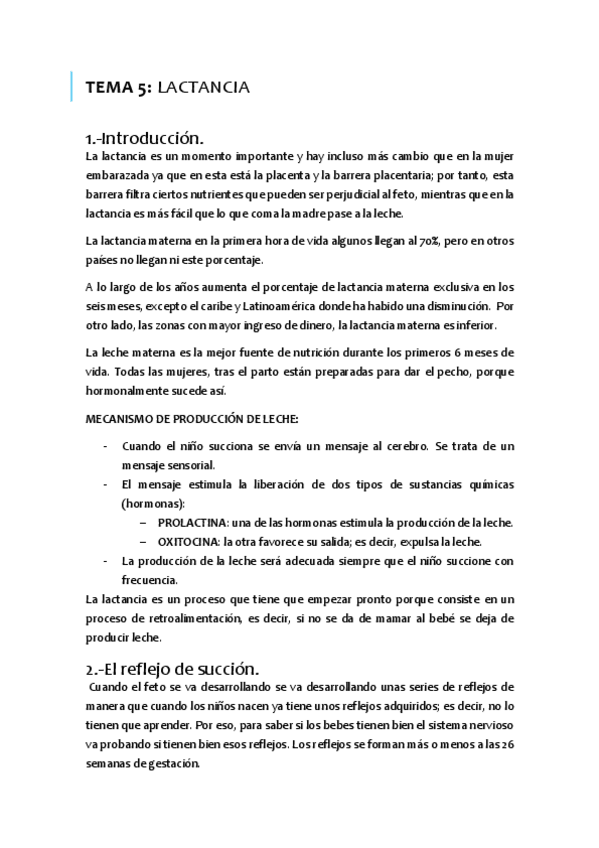 TEMA 5: LACTANCIA

1.-Introducción.

La lactancia es un momento importante y hay incluso más cambio que en la mujer embarazada ya que en esta está la placenta y la barrera placentaria; por tanto, esta barrera filtra ciertos nutrientes que pueden ser perjudicial al feto, mientras que en la lactancia es más fácil que lo que coma la madre pase a la leche.

La lactancia materna en la primera hora de vida algunos llegan al 70%, pero en otros países no llegan ni este porcentaje.

A lo largo de los años aumenta el porcentaje de lactancia materna exclusiva en los seis meses, excepto el caribe y Latinoamérica donde ha habido una disminución. Por otro lado, las zonas con mayor ingreso de dinero, la lactancia materna es inferior.

La leche materna es la mejor fuente de nutrición durante los primeros 6 meses de vida. Todas las mujeres, tras el parto están preparadas para dar el pecho, porque hormonalmente sucede así.

MECANISMO DE PRODUCCIÓN DE LECHE:

- Cuando el niño succiona se envía un mensaje al cerebro. Se trata de un mensaje sensorial.
- El mensaje estimula la liberación de dos tipos de sustancias químicas (hormonas):
  – PROLACTINA: una de las hormonas estimula la producción de la leche.
  – OXITOCINA: la otra favorece su salida; es decir, expulsa la leche.
- La producción de la leche será adecuada siempre que el niño succione con frecuencia.

La lactancia es un proceso que tiene que empezar pronto porque consiste en un proceso de retroalimentación, es decir, si no se da de mamar al bebé se deja de producir leche.

2.-El reflejo de succión.

Cuando el feto se va desarrollando se va desarrollando unas series de reflejos de manera que cuando los niños nacen ya tiene unos reflejos adquiridos; es decir, no lo tienen que aprender. Por eso, para saber si los bebes tienen bien el sistema nervioso va probando si tienen bien esos reflejos. Los reflejos se forman más o menos a las 26 semanas de gestación.